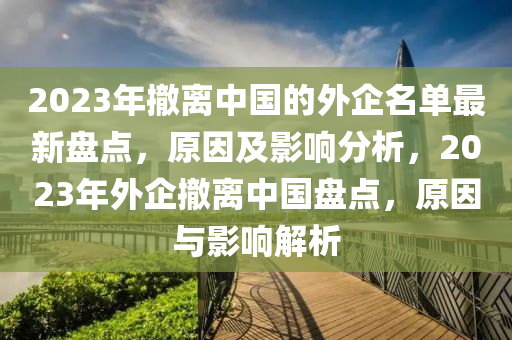 2023年撤离中国的外企名单最新盘点，原因及影响分析，2023年外企撤离中国盘点，原因与影响解析